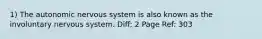 1) The autonomic nervous system is also known as the involuntary nervous system. Diff: 2 Page Ref: 303